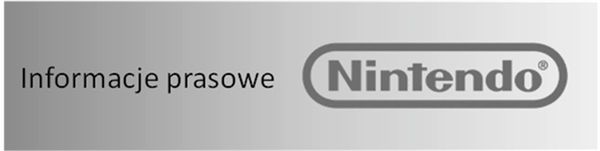 Informacje prasowe

Nintendo®